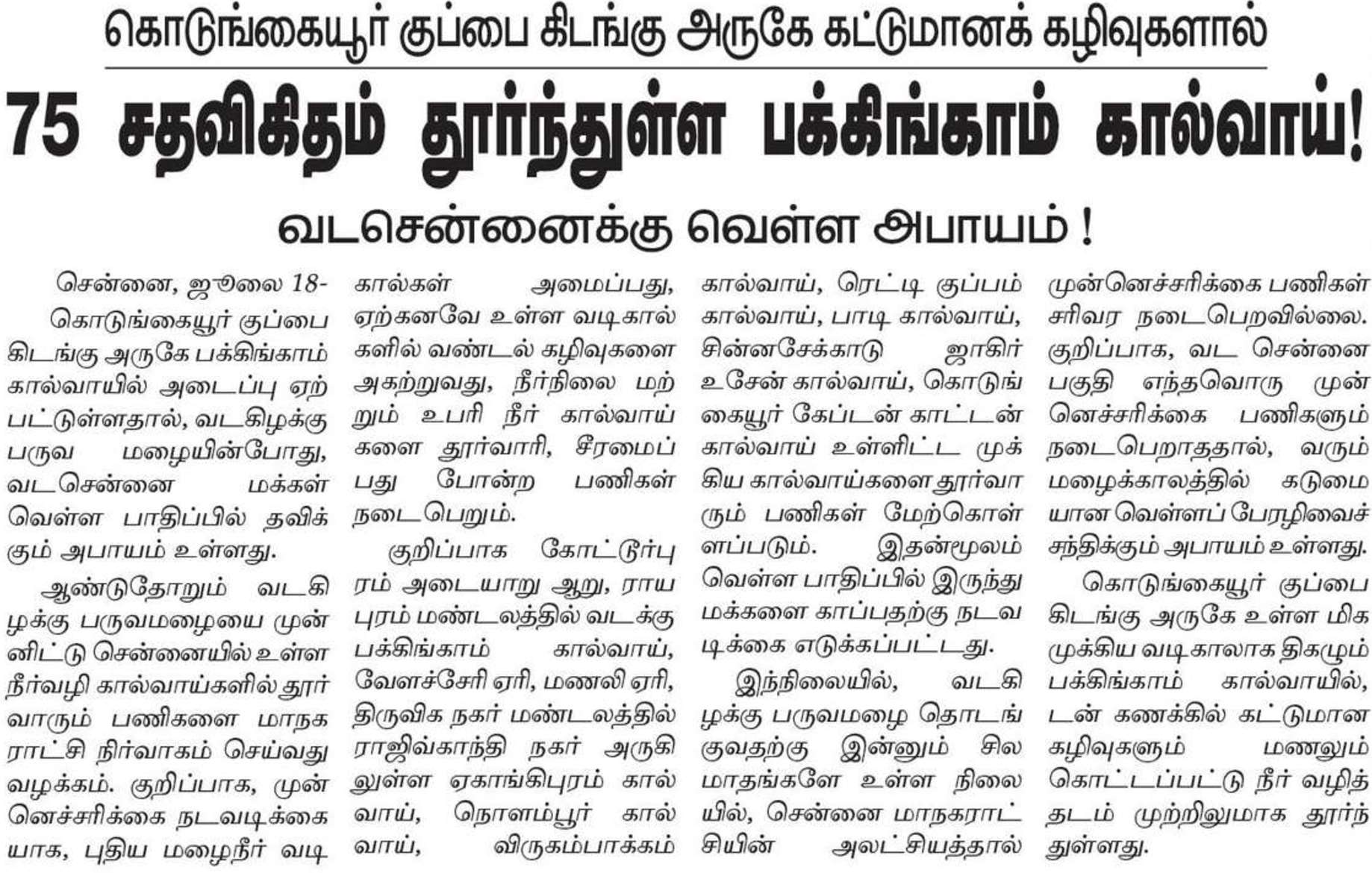 கொடுங்கையூர் குப்பை கிடங்கு அருகே கட்டுமானக் கழிவுகளால்

75 சதவிகிதம் தூர்ந்துள்ள பக்கிங்காம் கால்வாய்!

வடசென்னைக்கு வெள்ள அபாயம் !

சென்னை, ஜூலை 18-

கொடுங்கையூர் குப்பை கிடங்கு அருகே பக்கிங்காம் கால்வாயில் அடைப்பு ஏற்பட்டுள்ளதால், வடகிழக்கு பருவ மழையின்போது, வடசென்னை மக்கள் வெள்ள பாதிப்பில் தவிக்கும் அபாயம் உள்ளது.

ஆண்டுதோறும் வடகிழக்கு பருவமழையை முன்னிட்டு சென்னையில் உள்ள நீர்வழி கால்வாய்களில் தூர்வாரும் பணிகளை மாநகராட்சி நிர்வாகம் செய்வது வழக்கம். குறிப்பாக, முன்னெச்சரிக்கை நடவடிக்கையாக, புதிய மழைநீர் வடிகால்கள் அமைப்பது, ஏற்கனவே உள்ள வடிகால்களில் வண்டல் கழிவுகளை அகற்றுவது, நீர்நிலை மற்றும் உபரி நீர் கால்வாய்களை தூர்வாரி, சீரமைப்பது போன்ற பணிகள் நடைபெறும்.

குறிப்பாக கோட்டூர்புரம் அடையாறு ஆறு, ராயபுரம் மண்டலத்தில் வடக்கு பக்கிங்காம் கால்வாய், வேளச்சேரி ஏரி, மணலி ஏரி, திருவிக நகர் மண்டலத்தில் ராஜிவ்காந்தி நகர் அருகிலுள்ள ஏகாங்கிபுரம் கால்வாய், நொளம்பூர் கால்வாய், விருகம்பாக்கம் கால்வாய், ரெட்டி குப்பம் கால்வாய், பாடி கால்வாய், சின்னசேக்காடு ஜாகிர் உசேன் கால்வாய், கொடுங்கையூர் கேப்டன் காட்டன் கால்வாய் உள்ளிட்ட முக்கிய கால்வாய்களை தூர்வாரும் பணிகள் மேற்கொள்ளப்படும். இதன்மூலம் வெள்ள பாதிப்பில் இருந்து மக்களை காப்பதற்கு நடவடிக்கை எடுக்கப்பட்டது.

இந்நிலையில், வடகிழக்கு பருவமழை தொடங்குவதற்கு இன்னும் சில மாதங்களே உள்ள நிலையில், சென்னை மாநகராட்சியின் அலட்சியத்தால் முன்னெச்சரிக்கை பணிகள் சரிவர நடைபெறவில்லை. குறிப்பாக, வட சென்னை பகுதி எந்தவொரு முன்னெச்சரிக்கை பணிகளும் நடைபெறாததால், வரும் மழைக்காலத்தில் கடுமையான வெள்ளப் பேரழிவைச் சந்திக்கும் அபாயம் உள்ளது.

கொடுங்கையூர் குப்பை கிடங்கு அருகே உள்ள மிக முக்கிய வடிகாலாக திகழும் பக்கிங்காம் கால்வாயில், டன் கணக்கில் கட்டுமான கழிவுகளும் மணலும் கொட்டப்பட்டு நீர் வழித்தடம் முற்றிலுமாக தூர்ந்துள்ளது.